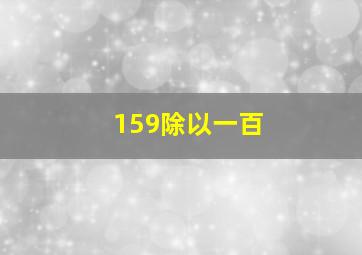 159除以一百